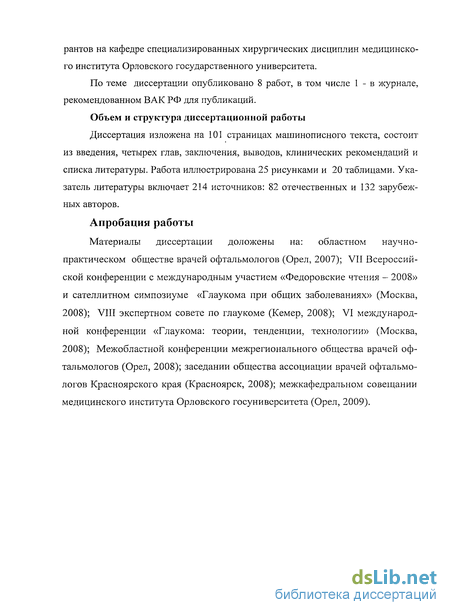 рантов на кафедре специализированных хирургических дисциплин медицинского института Орловского государственного университета.

По теме диссертации опубликовано 8 работ, в том числе 1 - в журнале, рекомендованном ВАК РФ для публикаций.

Объем и структура диссертационной работы

Диссертация изложена на 101 страницах машинописного текста, состоит из введения, четырех глав, заключения, выводов, клинических рекомендаций и списка литературы. Работа иллюстрирована 25 рисунками и 20 таблицами. Указатель литературы включает 214 источников: 82 отечественных и 132 зарубежных авторов.

Апробация работы

Материалы диссертации доложены на: областном научно-практическом обществе врачей офтальмологов (Орел, 2007); VII Всероссийской конференции с международным участием «Федоровские чтения – 2008» и сателлитном симпозиуме «Глаукома при общих заболеваниях» (Москва, 2008); VIII экспертном совете по глаукоме (Кемер, 2008); VI международной конференции «Глаукома: теории, тенденции, технологии» (Москва, 2008); Межобластной конференции межрегионального общества врачей офтальмологов (Орел, 2008); заседании общества ассоциации врачей офтальмологов Красноярского края (Красноярск, 2008); межкафедральном совещании медицинского института Орловского госуниверситета (Орел, 2009).

dsLib.net
библиотека диссертаций